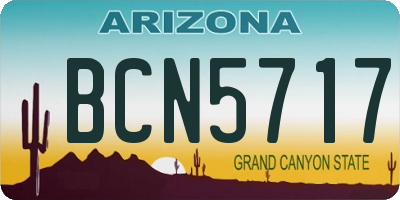 ARIZONA

BCN5717

GRAND CANYON STATE